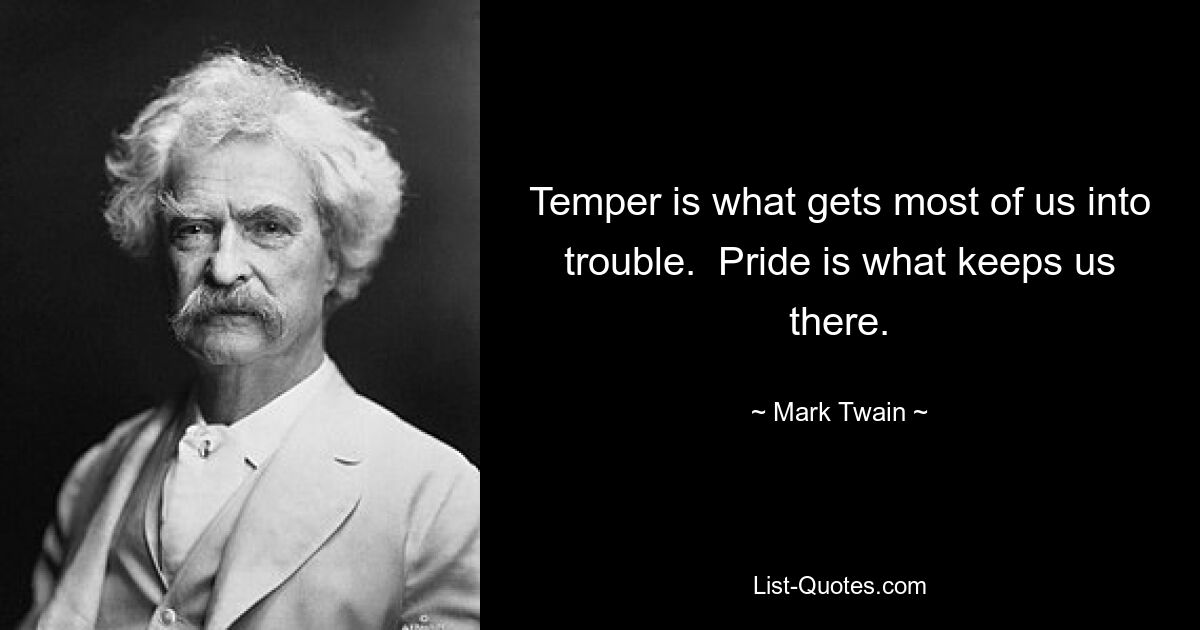 Temper is what gets most of us into trouble. Pride is what keeps us there.

~ Mark Twain ~

List-Quotes.com